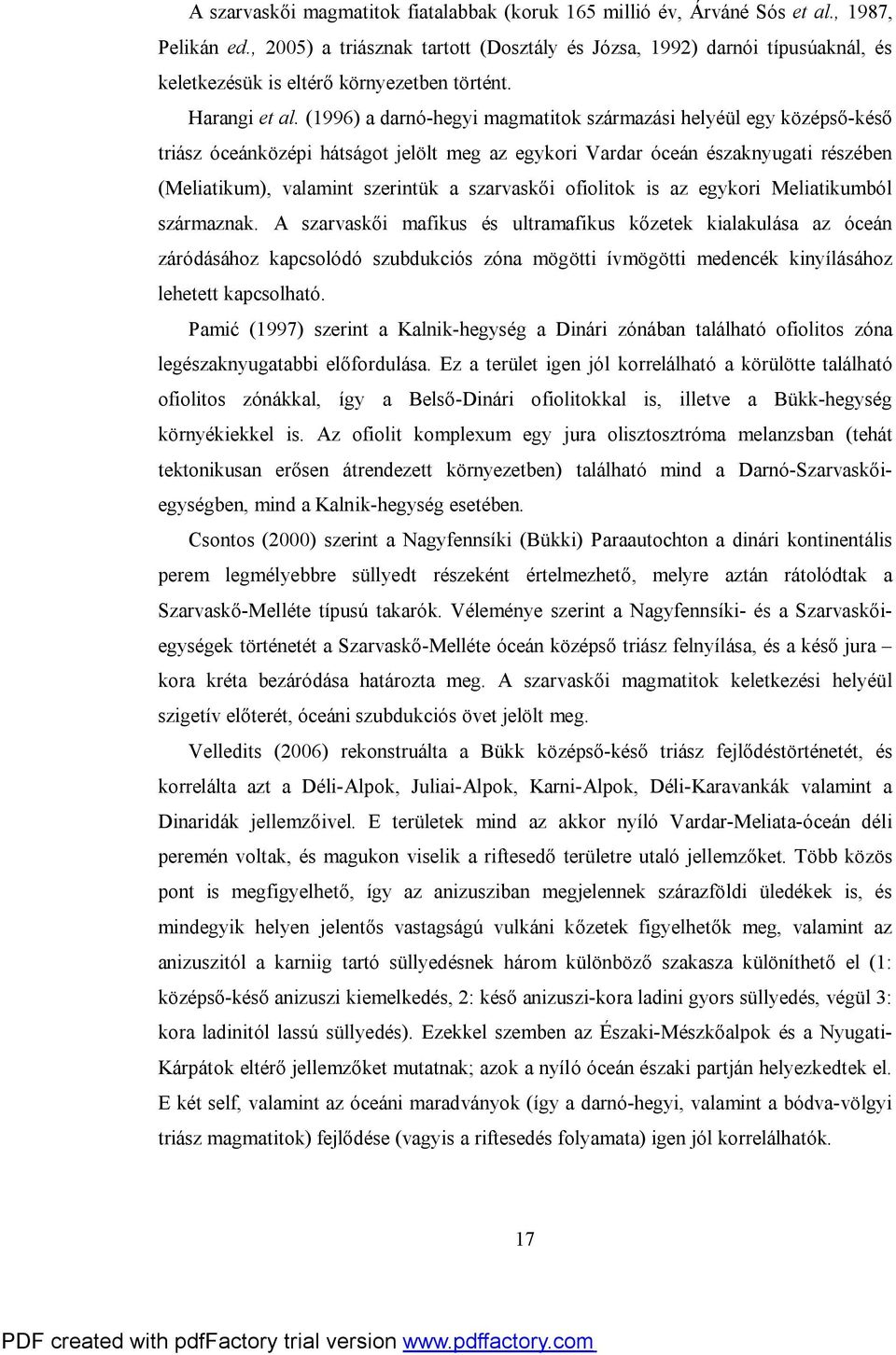 A szarvaskői magmatitok fiatalabbak (koruk 165 millió év, Árváné Sós et al., 1987, Pelikán ed., 2005) a triásznak tartott (Dosztály és Józsa, 1992) darnói típusúaknál, és keletkezésük is eltérő környezetben történt.

Harangi et al. (1996) a darnó-hegyi magmatitok származási helyéül egy középső-késő triász óceánközépi hátságot jelölt meg az egykori Vardar óceán északnyugati részében (Meliatikum), valamint szerintük a szarvaskői ofiolitok is az egykori Meliatikumból származnak. A szarvaskői mafikus és ultramafikus kőzetek kialakulása az óceán záródásához kapcsolódó szubdukciós zóna mögötti ívmögötti medencék kinyílásához lehetett kapcsolható.

Pamić (1997) szerint a Kalnik-hegység a Dinári zónában található ofiolitos zóna legészaknyugatabbi előfordulása. Ez a terület igen jól korrelálható a körülötte található ofiolitos zónákkal, így a Belső-Dinári ofiolitokkal is, illetve a Bükk-hegység környékiekkel is. Az ofiolit komplexum egy jura olisztosztróma melanzsban (tehát tektonikusan erősen átrendezett környezetben) található mind a Darnó-Szarvaskői-egységben, mind a Kalnik-hegység esetében.

Csontos (2000) szerint a Nagyfennsíki (Bükki) Paraautochton a dinári kontinentális perem legmélyebbre süllyedt részeként értelmezhető, melyre aztán rátolódtak a Szarvaskő-Melléte típusú takarók. Véleménye szerint a Nagyfennsíki- és a Szarvaskői-egységek történetét a Szarvaskő-Melléte óceán középső triász felnyílása, és a késő jura – kora kréta bezáródása határozta meg. A szarvaskői magmatitok keletkezési helyéül szigetív előterét, óceáni szubdukciós övet jelölt meg.

Velledits (2006) rekonstruálta a Bükk középső-késő triász fejlődéstörténetét, és korrelálta azt a Déli-Alpok, Juliai-Alpok, Karni-Alpok, Déli-Karavankák valamint a Dinaridák jellemzőivel. E területek mind az akkor nyíló Vardar-Meliata-óceán déli peremén voltak, és magukon viselik a riftesedő területre utaló jellemzőket. Több közös pont is megfigyelhető, így az anizusziban megjelennek szárazföldi üledékek is, és mindegyik helyen jelentős vastagságú vulkáni kőzetek figyelhetők meg, valamint az anizuszitól a karniig tartó süllyedésnek három különböző szakasza különíthető el (1: középső-késő anizuszi kiemelkedés, 2: késő anizuszi-kora ladini gyors süllyedés, végül 3: kora ladinitól lassú süllyedés). Ezekkel szemben az Északi-Mészkőalpok és a Nyugati-Kárpátok eltérő jellemzőket mutatnak; azok a nyíló óceán északi partján helyezkedtek el. E két self, valamint az óceáni maradványok (így a darnó-hegyi, valamint a bódva-völgyi triász magmatitok) fejlődése (vagyis a riftesedés folyamata) igen jól korrelálhatók.

17

PDF created with pdfFactory trial version www.pdffactory.com